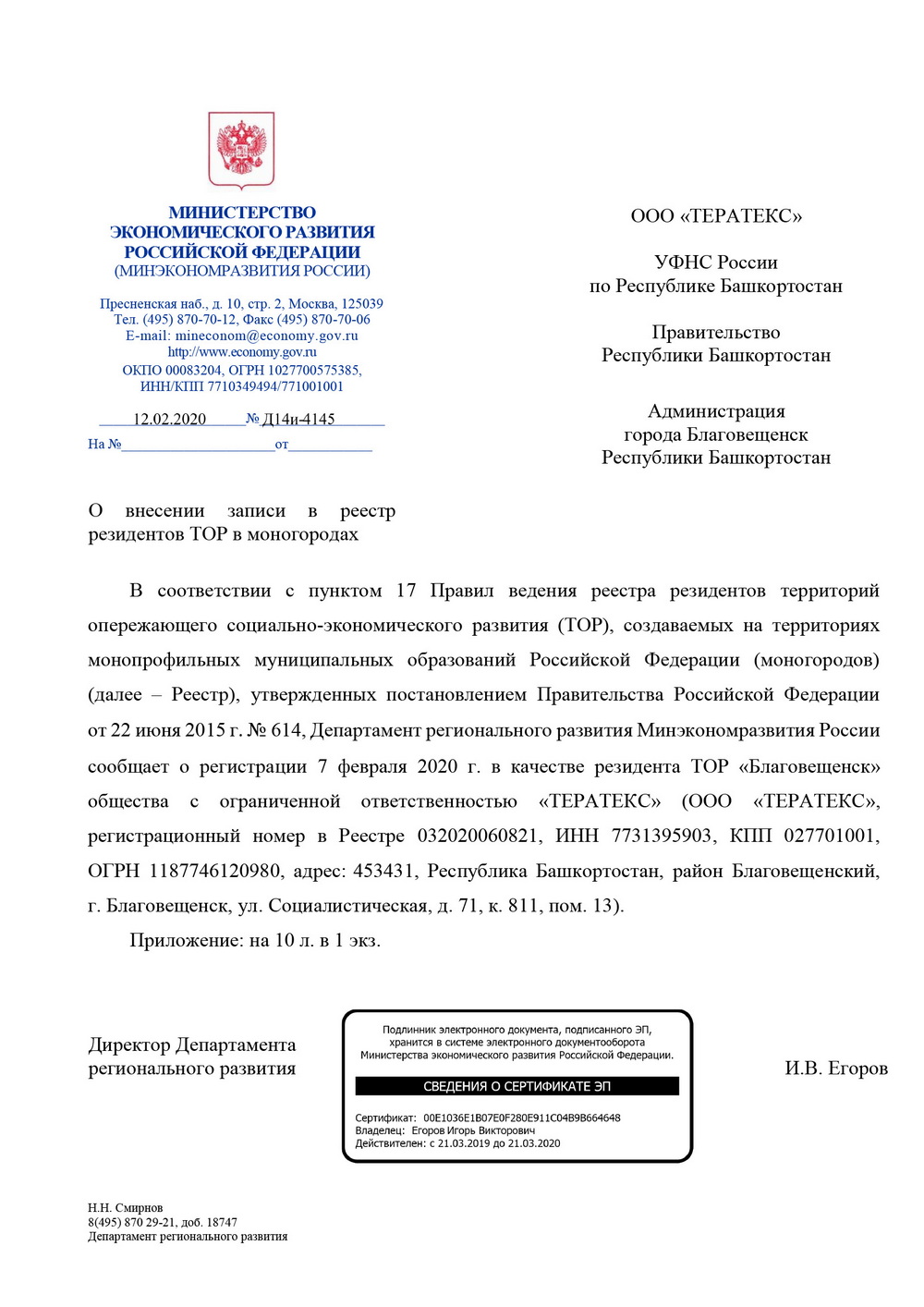 МИНИСТЕРСТВО ЭКОНОМИЧЕСКОГО РАЗВИТИЯ РОССИЙСКОЙ ФЕДЕРАЦИИ
(МИНЭКОНОМРАЗВИТИЯ РОССИИ)

Пресненская наб., д. 10, стр. 2, Москва, 125039
Тел. (495) 870-70-12, Факс (495) 870-70-06
E-mail: mineconom@economy.gov.ru
http://www.economy.gov.ru
ОКПО 00083204, ОГРН 1027700575385,
ИНН/КПП 7710349494/771001001

12.02.2020 № Д14и-4145
На № от

ООО «ТЕРАТЕКС»

УФНС России
по Республике Башкортостан

Правительство
Республики Башкортостан

Администрация
города Благовещенск
Республики Башкортостан

О внесении записи в реестр резидентов ТОР в моногородах

В соответствии с пунктом 17 Правил ведения реестра резидентов территорий опережающего социально-экономического развития (ТОР), создаваемых на территориях монопрофильных муниципальных образований Российской Федерации (моногородов) (далее – Реестр), утвержденных постановлением Правительства Российской Федерации от 22 июня 2015 г. № 614, Департамент регионального развития Минэкономразвития России сообщает о регистрации 7 февраля 2020 г. в качестве резидента ТОР «Благовещенск» общества с ограниченной ответственностью «ТЕРАТЕКС» (ООО «ТЕРАТЕКС», регистрационный номер в Реестре 032020060821, ИНН 7731395903, КПП 027701001, ОГРН 1187746120980, адрес: 453431, Республика Башкортостан, район Благовещенский, г. Благовещенск, ул. Социалистическая, д. 71, к. 811, пом. 13).

Приложение: на 10 л. в 1 экз.

Директор Департамента
регионального развития

Подлинник электронного документа, подписанного ЭП, хранится в системе электронного документооборота Министерства экономического развития Российской Федерации.

СВЕДЕНИЯ О СЕРТИФИКАТЕ ЭП

Сертификат: 00E1036E1B07E0F280E911C04B9B664648
Владелец: Егоров Игорь Викторович
Действителен: с 21.03.2019 до 21.03.2020

И.В. Егоров

Н.Н. Смирнов
8(495) 870 29-21, доб. 18747
Департамент регионального развития